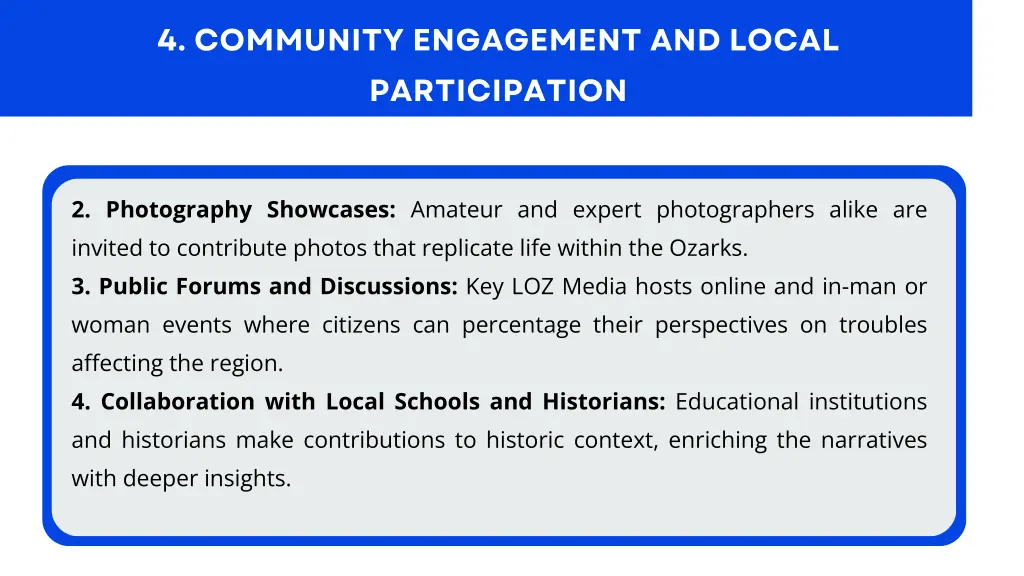 4. COMMUNITY ENGAGEMENT AND LOCAL PARTICIPATION

2. Photography Showcases: Amateur and expert photographers alike are invited to contribute photos that replicate life within the Ozarks.
3. Public Forums and Discussions: Key LOZ Media hosts online and in-man or woman events where citizens can percentage their perspectives on troubles affecting the region.
4. Collaboration with Local Schools and Historians: Educational institutions and historians make contributions to historic context, enriching the narratives with deeper insights.